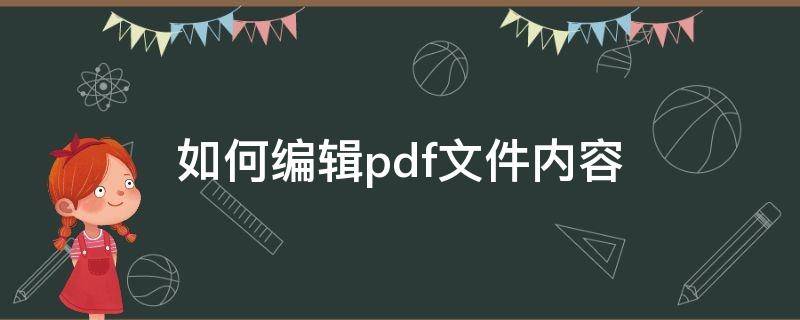 如何编辑pdf文件内容